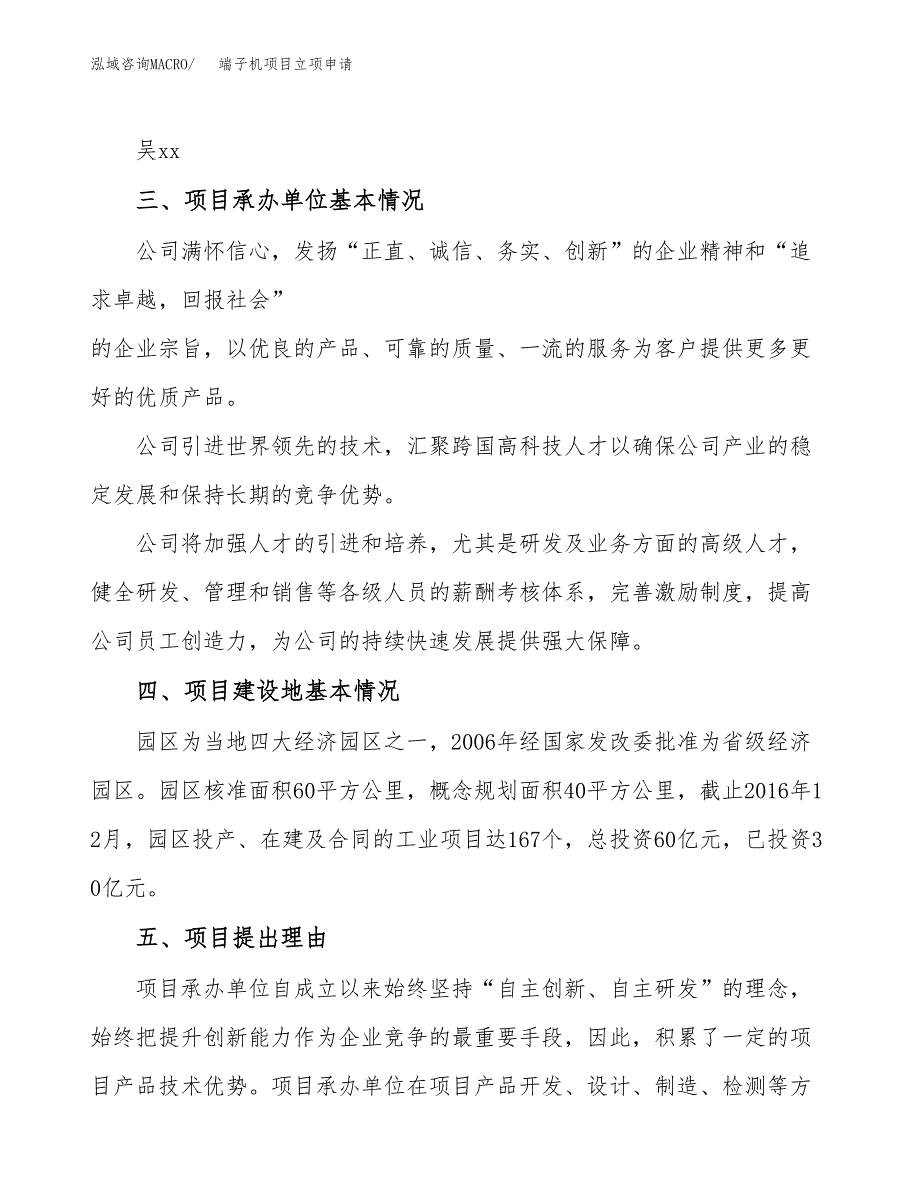 泓域咨询MACRO/　端子机项目立项申请

吴xx

三、项目承办单位基本情况

公司满怀信心，发扬“正直、诚信、务实、创新”的企业精神和“追求卓越，回报社会”
的企业宗旨，以优良的产品、可靠的质量、一流的服务为客户提供更多更好的优质产品。

公司引进世界领先的技术，汇聚跨国高科技人才以确保公司产业的稳定发展和保持长期的竞争优势。

公司将加强人才的引进和培养，尤其是研发及业务方面的高级人才，健全研发、管理和销售等各级人员的薪酬考核体系，完善激励制度，提高公司员工创造力，为公司的持续快速发展提供强大保障。

四、项目建设地基本情况

园区为当地四大经济园区之一，2006年经国家发改委批准为省级经济园区。园区核准面积60平方公里，概念规划面积40平方公里，截止2016年12月，园区投产、在建及合同的工业项目达167个，总投资60亿元，已投资30亿元。

五、项目提出理由

项目承办单位自成立以来始终坚持“自主创新、自主研发”的理念，始终把提升创新能力作为企业竞争的最重要手段，因此，积累了一定的项目产品技术优势。项目承办单位在项目产品开发、设计、制造、检测等方